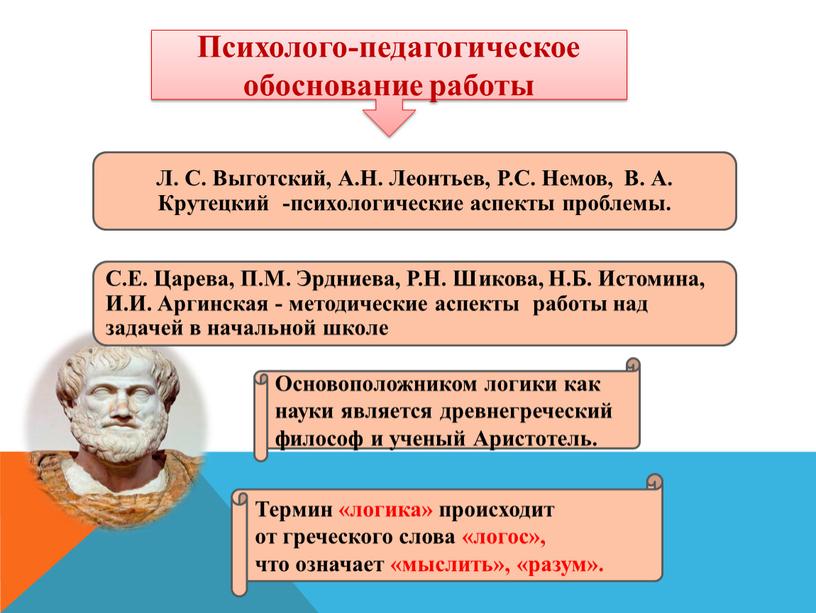 Психолого-педагогическое обоснование работы

Л. С. Выготский, А.Н. Леонтьев, Р.С. Немов, В. А. Крутецкий -психологические аспекты проблемы.

С.Е. Царева, П.М. Эрдниева, Р.Н. Шикова, Н.Б. Истомина, И.И. Аргинская - методические аспекты работы над задачей в начальной школе

Основоположником логики как науки является древнегреческий философ и ученый Аристотель.

Термин «логика» происходит от греческого слова «логос», что означает «мыслить», «разум».